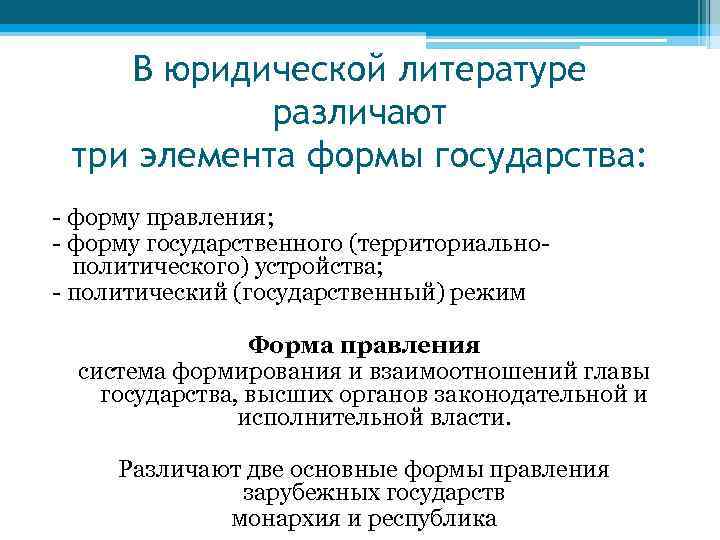 В юридической литературе различают три элемента формы государства:

- форму правления;
- форму государственного (территориально-политического) устройства;
- политический (государственный) режим

Форма правления
система формирования и взаимоотношений главы государства, высших органов законодательной и исполнительной власти.

Различают две основные формы правления зарубежных государств
монархия и республика